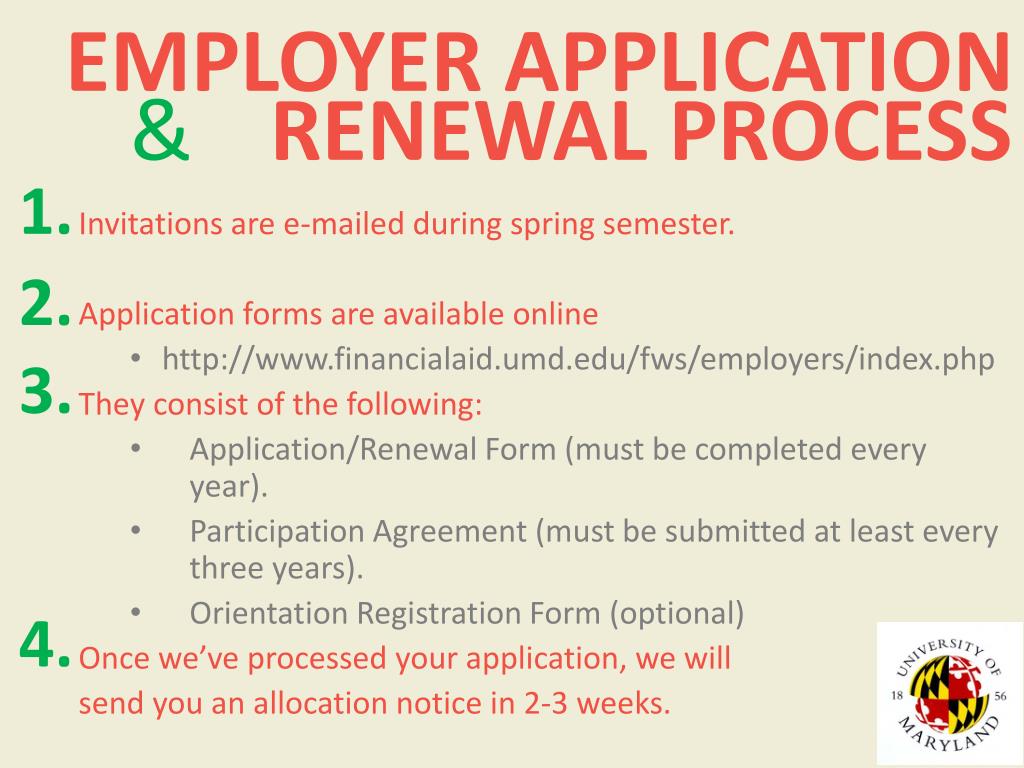 EMPLOYER APPLICATION & RENEWAL PROCESS

1. Invitations are e-mailed during spring semester.

2. Application forms are available online
• http://www.financialaid.umd.edu/fws/employers/index.php

3. They consist of the following:
• Application/Renewal Form (must be completed every year).
• Participation Agreement (must be submitted at least every three years).
• Orientation Registration Form (optional)

4. Once we've processed your application, we will send you an allocation notice in 2-3 weeks.

UNIVERSITY OF MARYLAND 18 56